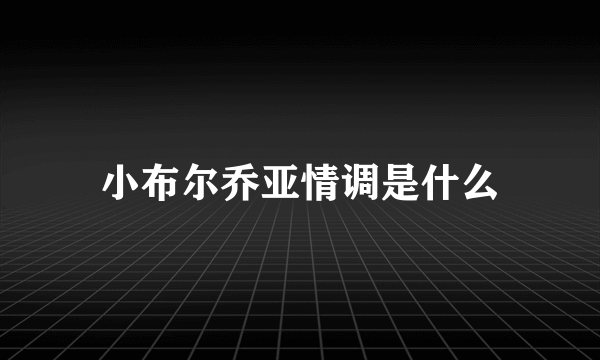 小布尔乔亚情调是什么